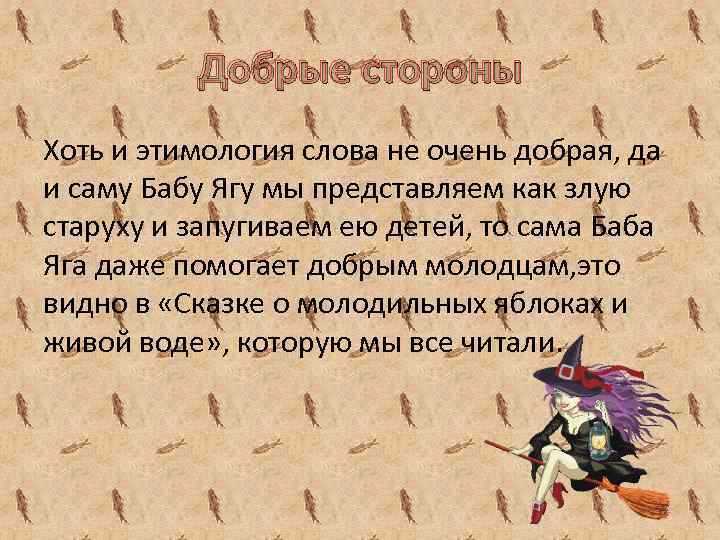 Добрые стороны

Хоть и этимология слова не очень добрая, да и саму Бабу Ягу мы представляем как злую старуху и запугиваем ею детей, то сама Баба Яга даже помогает добрым молодцам,это видно в «Сказке о молодильных яблоках и живой воде», которую мы все читали.